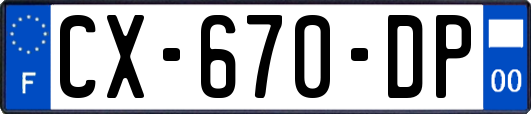 F
CX-670-DP
00